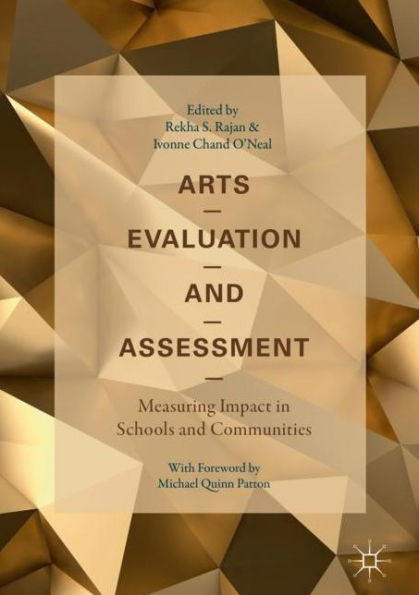 Edited by
Rekha S. Rajan &
Ivonne Chand O'Neal

ARTS
—
EVALUATION
—
AND
—
ASSESSMENT
—

Measuring Impact in
Schools and Communities

With Foreword by
Michael Quinn Patton